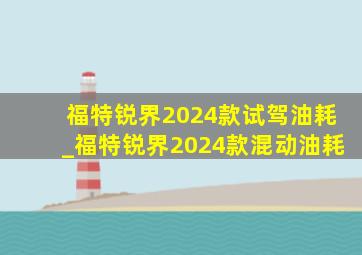 福特锐界2024款试驾油耗_福特锐界2024款混动油耗